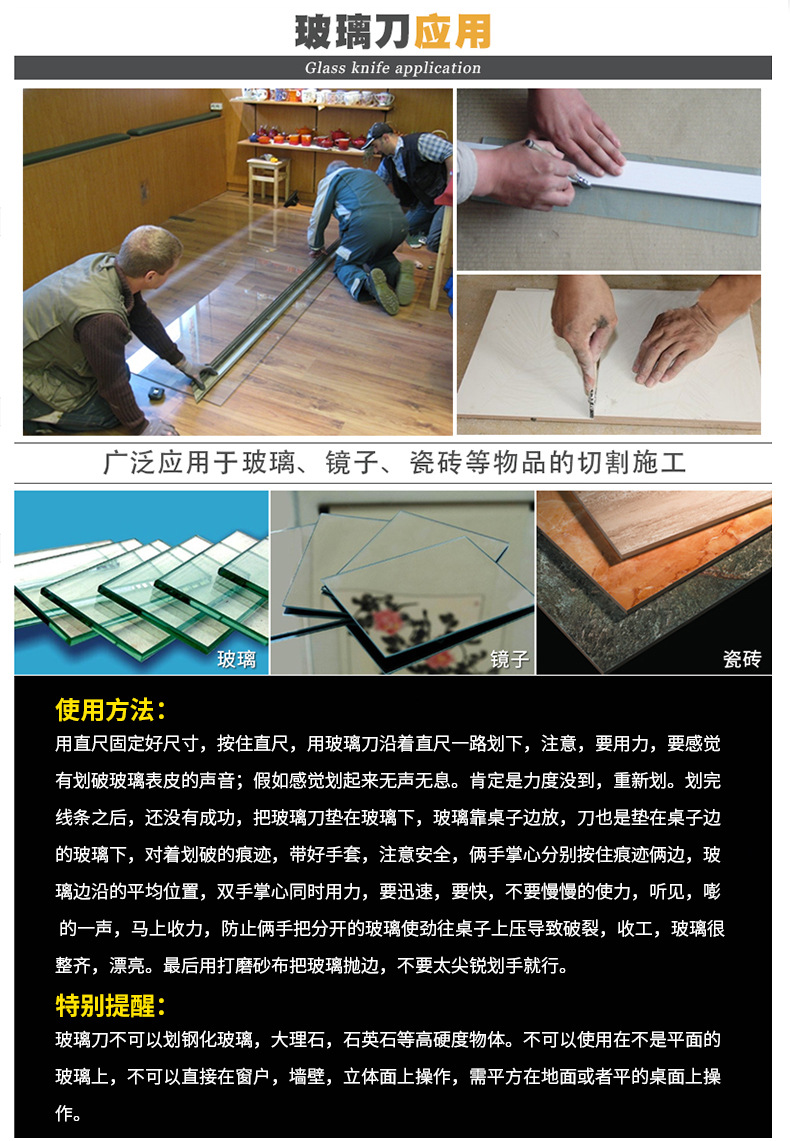 玻璃刀应用

Glass knife application

广泛应用于玻璃、镜子、瓷砖等物品的切割施工

玻璃

镜子

瓷砖

使用方法：

用直尺固定好尺寸，按住直尺，用玻璃刀沿着直尺一路划下，注意，要用力，要感觉有划破玻璃表皮的声音；假如感觉划起来无声无息。肯定是力度没到，重新划。划完线条之后，还没有成功，把玻璃刀垫在玻璃下，玻璃靠桌子边放，刀也是垫在桌子边的玻璃下，对着划破的痕迹，带好手套，注意安全，俩手掌心分别按住痕迹俩边，玻璃边沿的平均位置，双手掌心同时用力，要迅速，要快，不要慢慢的使力，听见，嘭的一声，马上收力，防止俩手把分开的玻璃使劲往桌子上压导致破裂，收工，玻璃很整齐，漂亮。最后用打磨砂布把玻璃抛边，不要太尖锐划手就行。

特别提醒：

玻璃刀不可以划钢化玻璃，大理石，石英石等高硬度物体。不可以使用在不是平面的玻璃上，不可以直接在窗户，墙壁，立体面上操作，需平方在地面或者平的桌面上操作。